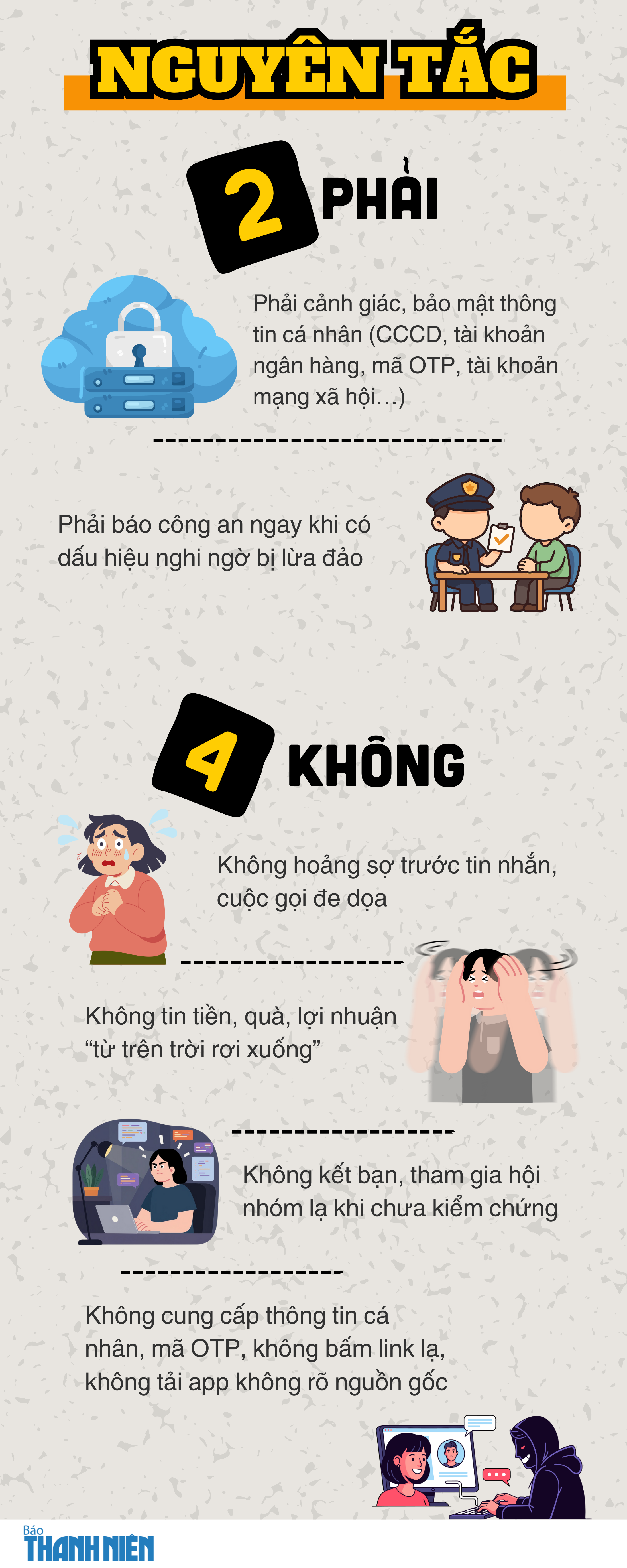 NGUYÊN TẮC

2 PHẢI

Phải cảnh giác, bảo mật thông tin cá nhân (CCCD, tài khoản ngân hàng, mã OTP, tài khoản mạng xã hội…)

Phải báo công an ngay khi có dấu hiệu nghi ngờ bị lừa đảo

4 KHÔNG

Không hoảng sợ trước tin nhắn, cuộc gọi đe dọa

Không tin tiền, quà, lợi nhuận “từ trên trời rơi xuống”

Không kết bạn, tham gia hội nhóm lạ khi chưa kiểm chứng

Không cung cấp thông tin cá nhân, mã OTP, không bấm link lạ, không tải app không rõ nguồn gốc

Báo THANH NIÊN